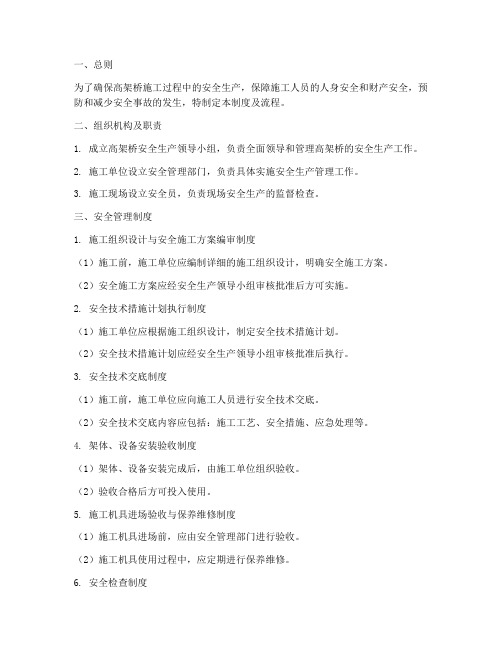 一、总则

为了确保高架桥施工过程中的安全生产，保障施工人员的人身安全和财产安全，预防和减少安全事故的发生，特制定本制度及流程。

二、组织机构及职责

1. 成立高架桥安全生产领导小组，负责全面领导和管理高架桥的安全生产工作。

2. 施工单位设立安全管理部门，负责具体实施安全生产管理工作。

3. 施工现场设立安全员，负责现场安全生产的监督检查。

三、安全管理制度

1. 施工组织设计与安全施工方案编审制度

（1）施工前，施工单位应编制详细的施工组织设计，明确安全施工方案。

（2）安全施工方案应经安全生产领导小组审核批准后方可实施。

2. 安全技术措施计划执行制度

（1）施工单位应根据施工组织设计，制定安全技术措施计划。

（2）安全技术措施计划应经安全生产领导小组审核批准后执行。

3. 安全技术交底制度

（1）施工前，施工单位应向施工人员进行安全技术交底。

（2）安全技术交底内容应包括：施工工艺、安全措施、应急处理等。

4. 架体、设备安装验收制度

（1）架体、设备安装完成后，由施工单位组织验收。

（2）验收合格后方可投入使用。

5. 施工机具进场验收与保养维修制度

（1）施工机具进场前，应由安全管理部门进行验收。

（2）施工机具使用过程中，应定期进行保养维修。

6. 安全检查制度